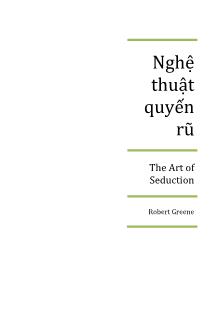 Nghệ thuật quyến rũ

The Art of Seduction

Robert Greene